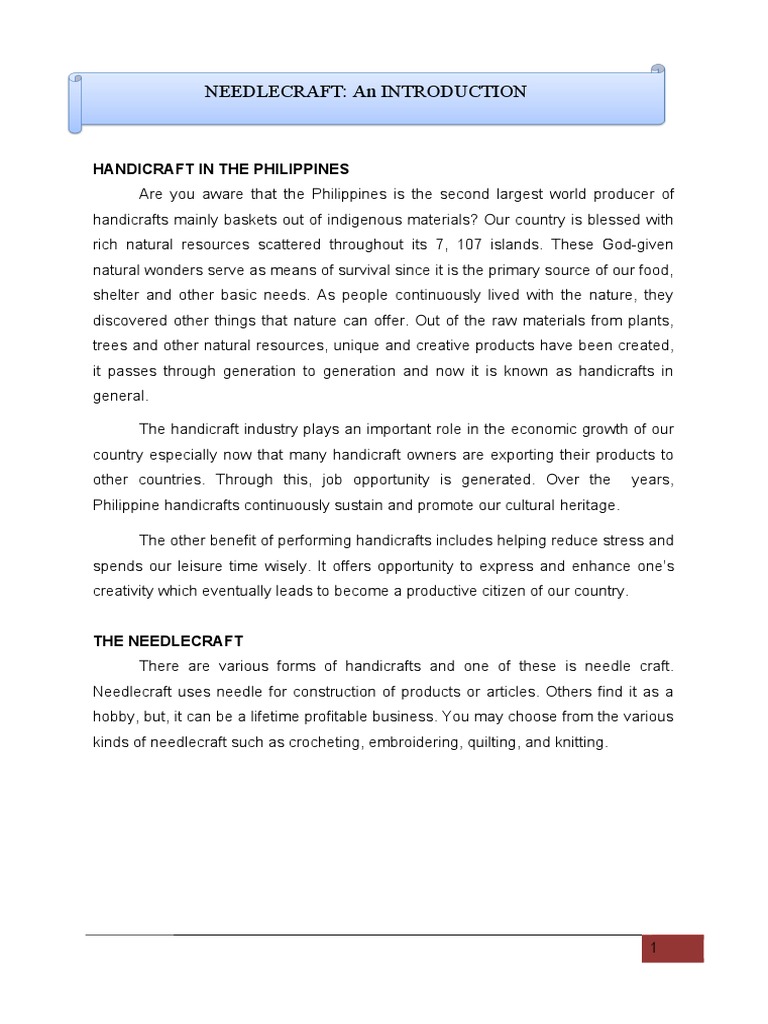 NEEDLECRAFT: An INTRODUCTION

HANDICRAFT IN THE PHILIPPINES

Are you aware that the Philippines is the second largest world producer of handicrafts mainly baskets out of indigenous materials? Our country is blessed with rich natural resources scattered throughout its 7, 107 islands. These God-given natural wonders serve as means of survival since it is the primary source of our food, shelter and other basic needs. As people continuously lived with the nature, they discovered other things that nature can offer. Out of the raw materials from plants, trees and other natural resources, unique and creative products have been created, it passes through generation to generation and now it is known as handicrafts in general.

The handicraft industry plays an important role in the economic growth of our country especially now that many handicraft owners are exporting their products to other countries. Through this, job opportunity is generated. Over the years, Philippine handicrafts continuously sustain and promote our cultural heritage.

The other benefit of performing handicrafts includes helping reduce stress and spends our leisure time wisely. It offers opportunity to express and enhance one's creativity which eventually leads to become a productive citizen of our country.

THE NEEDLECRAFT

There are various forms of handicrafts and one of these is needle craft. Needlecraft uses needle for construction of products or articles. Others find it as a hobby, but, it can be a lifetime profitable business. You may choose from the various kinds of needlecraft such as crocheting, embroidering, quilting, and knitting.

1